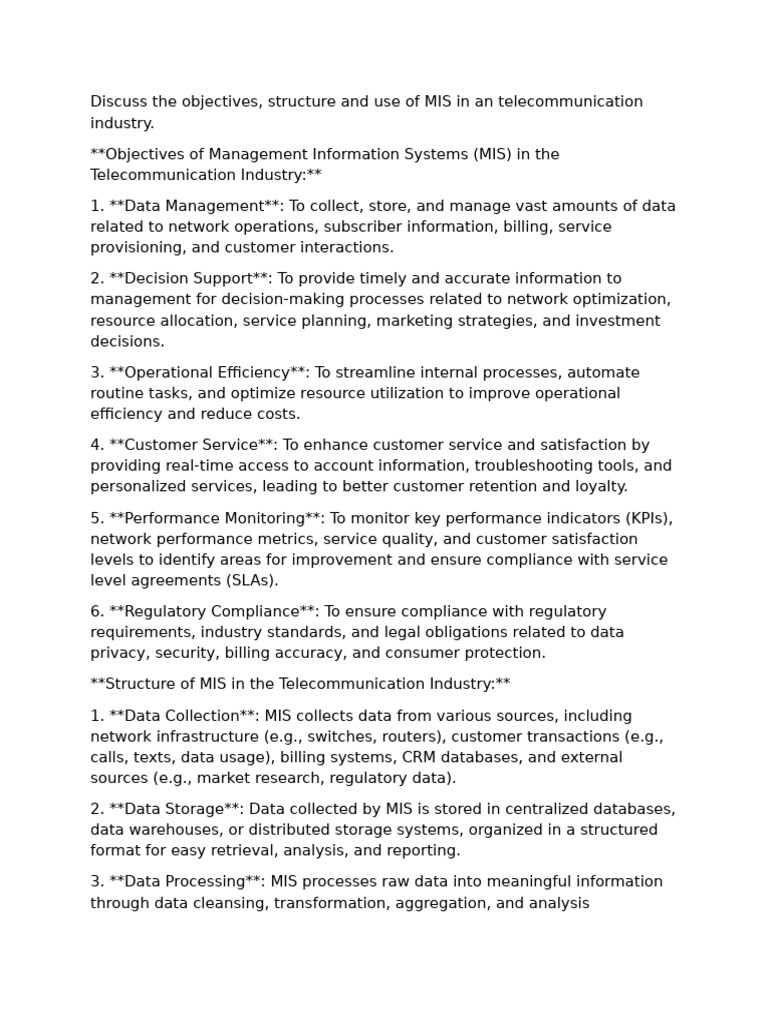 Discuss the objectives, structure and use of MIS in an telecommunication industry.

**Objectives of Management Information Systems (MIS) in the Telecommunication Industry:**

1. **Data Management**: To collect, store, and manage vast amounts of data related to network operations, subscriber information, billing, service provisioning, and customer interactions.

2. **Decision Support**: To provide timely and accurate information to management for decision-making processes related to network optimization, resource allocation, service planning, marketing strategies, and investment decisions.

3. **Operational Efficiency**: To streamline internal processes, automate routine tasks, and optimize resource utilization to improve operational efficiency and reduce costs.

4. **Customer Service**: To enhance customer service and satisfaction by providing real-time access to account information, troubleshooting tools, and personalized services, leading to better customer retention and loyalty.

5. **Performance Monitoring**: To monitor key performance indicators (KPIs), network performance metrics, service quality, and customer satisfaction levels to identify areas for improvement and ensure compliance with service level agreements (SLAs).

6. **Regulatory Compliance**: To ensure compliance with regulatory requirements, industry standards, and legal obligations related to data privacy, security, billing accuracy, and consumer protection.

**Structure of MIS in the Telecommunication Industry:**

1. **Data Collection**: MIS collects data from various sources, including network infrastructure (e.g., switches, routers), customer transactions (e.g., calls, texts, data usage), billing systems, CRM databases, and external sources (e.g., market research, regulatory data).

2. **Data Storage**: Data collected by MIS is stored in centralized databases, data warehouses, or distributed storage systems, organized in a structured format for easy retrieval, analysis, and reporting.

3. **Data Processing**: MIS processes raw data into meaningful information through data cleansing, transformation, aggregation, and analysis